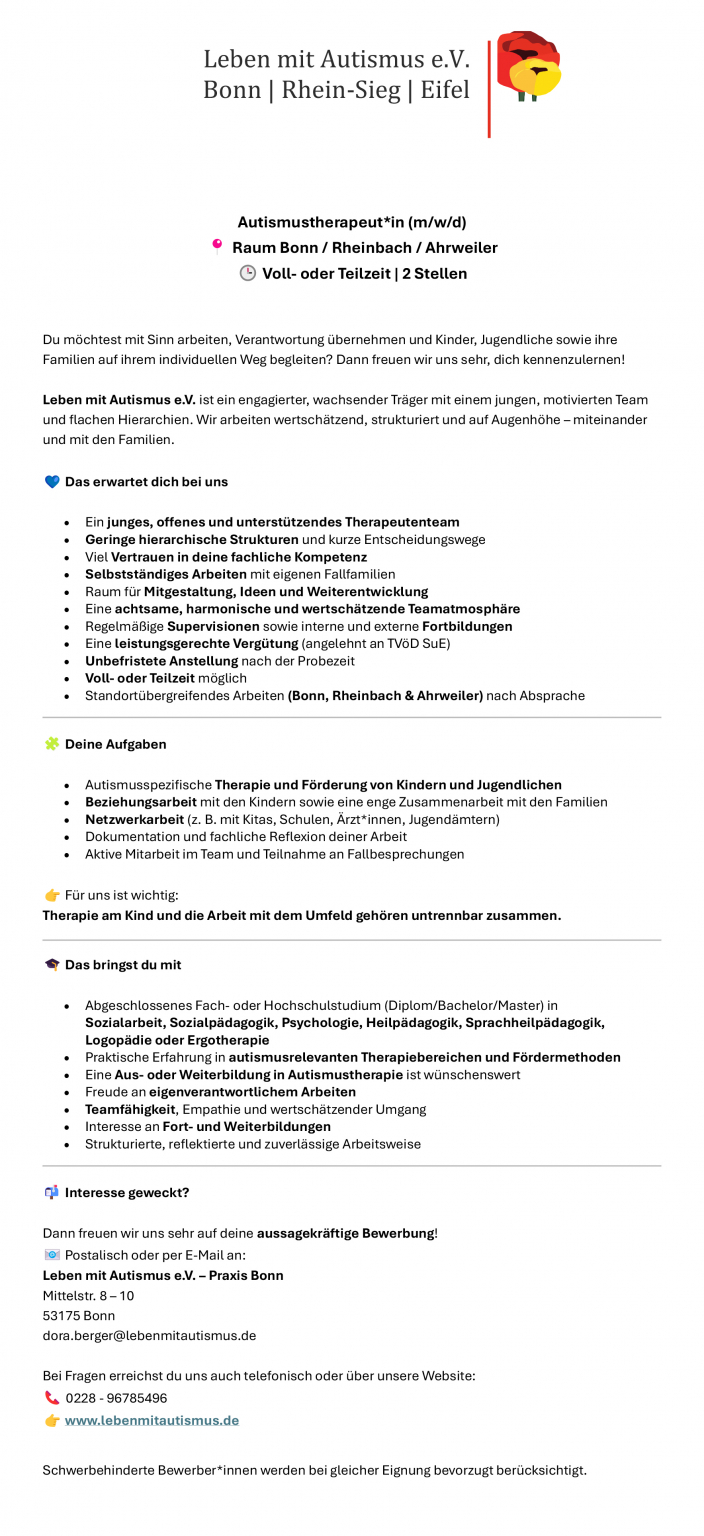 Leben mit Autismus e.V.
Bonn | Rhein-Sieg | Eifel

Autismustherapeut*in (m/w/d)
📍 Raum Bonn / Rheinbach / Ahrweiler
🕒 Voll- oder Teilzeit | 2 Stellen

Du möchtest mit Sinn arbeiten, Verantwortung übernehmen und Kinder, Jugendliche sowie ihre Familien auf ihrem individuellen Weg begleiten? Dann freuen wir uns sehr, dich kennenzulernen!

Leben mit Autismus e.V. ist ein engagierter, wachsender Träger mit einem jungen, motivierten Team und flachen Hierarchien. Wir arbeiten wertschätzend, strukturiert und auf Augenhöhe – miteinander und mit den Familien.

💙 Das erwartet dich bei uns

- Ein junges, offenes und unterstützendes Therapeutenteam
- Geringe hierarchische Strukturen und kurze Entscheidungswege
- Viel Vertrauen in deine fachliche Kompetenz
- Selbstständiges Arbeiten mit eigenen Fallfamilien
- Raum für Mitgestaltung, Ideen und Weiterentwicklung
- Eine achtsame, harmonische und wertschätzende Teamatmosphäre
- Regelmäßige Supervisionen sowie interne und externe Fortbildungen
- Eine leistungsgerechte Vergütung (angelehnt an TVöD SuE)
- Unbefristete Anstellung nach der Probezeit
- Voll- oder Teilzeit möglich
- Standortübergreifendes Arbeiten (Bonn, Rheinbach & Ahrweiler) nach Absprache

🧩 Deine Aufgaben

- Autismusspezifische Therapie und Förderung von Kindern und Jugendlichen
- Beziehungsarbeit mit den Kindern sowie eine enge Zusammenarbeit mit den Familien
- Netzwerkarbeit (z. B. mit Kitas, Schulen, Ärzt*innen, Jugendämtern)
- Dokumentation und fachliche Reflexion deiner Arbeit
- Aktive Mitarbeit im Team und Teilnahme an Fallbesprechungen

👉 Für uns ist wichtig:
Therapie am Kind und die Arbeit mit dem Umfeld gehören untrennbar zusammen.

🎓 Das bringst du mit

- Abgeschlossenes Fach- oder Hochschulstudium (Diplom/Bachelor/Master) in Sozialarbeit, Sozialpädagogik, Psychologie, Heilpädagogik, Sprachheilpädagogik, Logopädie oder Ergotherapie
- Praktische Erfahrung in autismusrelevanten Therapiebereichen und Fördermethoden
- Eine Aus- oder Weiterbildung in Autismustherapie ist wünschenswert
- Freude an eigenverantwortlichem Arbeiten
- Teamfähigkeit, Empathie und wertschätzender Umgang
- Interesse an Fort- und Weiterbildungen
- Strukturierte, reflektierte und zuverlässige Arbeitsweise

📬 Interesse geweckt?

Dann freuen wir uns sehr auf deine aussagekräftige Bewerbung!
📧 Postalisch oder per E-Mail an:
Leben mit Autismus e.V. – Praxis Bonn
Mittelstr. 8 – 10
53175 Bonn
dora.berger@lebenmitautismus.de

Bei Fragen erreichst du uns auch telefonisch oder über unsere Website:
📞 0228 - 96785496
👉 www.lebenmitautismus.de

Schwerbehinderte Bewerber*innen werden bei gleicher Eignung bevorzugt berücksichtigt.